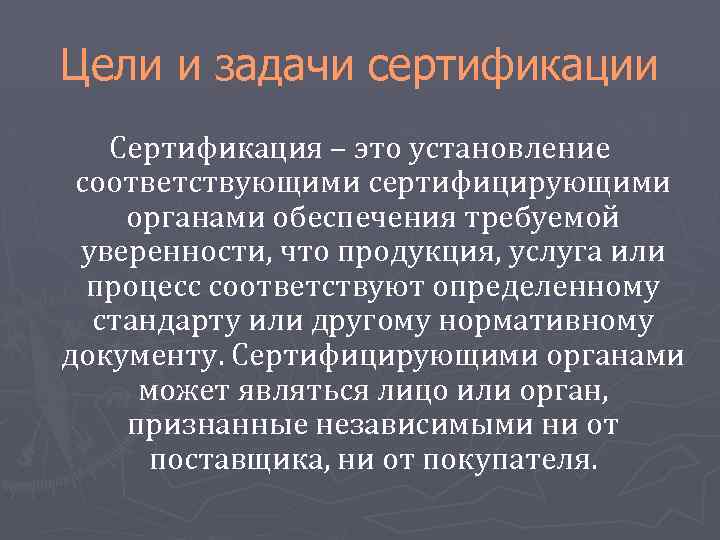 Цели и задачи сертификации

Сертификация – это установление соответствующими сертифицирующими органами обеспечения требуемой уверенности, что продукция, услуга или процесс соответствуют определенному стандарту или другому нормативному документу. Сертифицирующими органами может являться лицо или орган, признанные независимыми ни от поставщика, ни от покупателя.